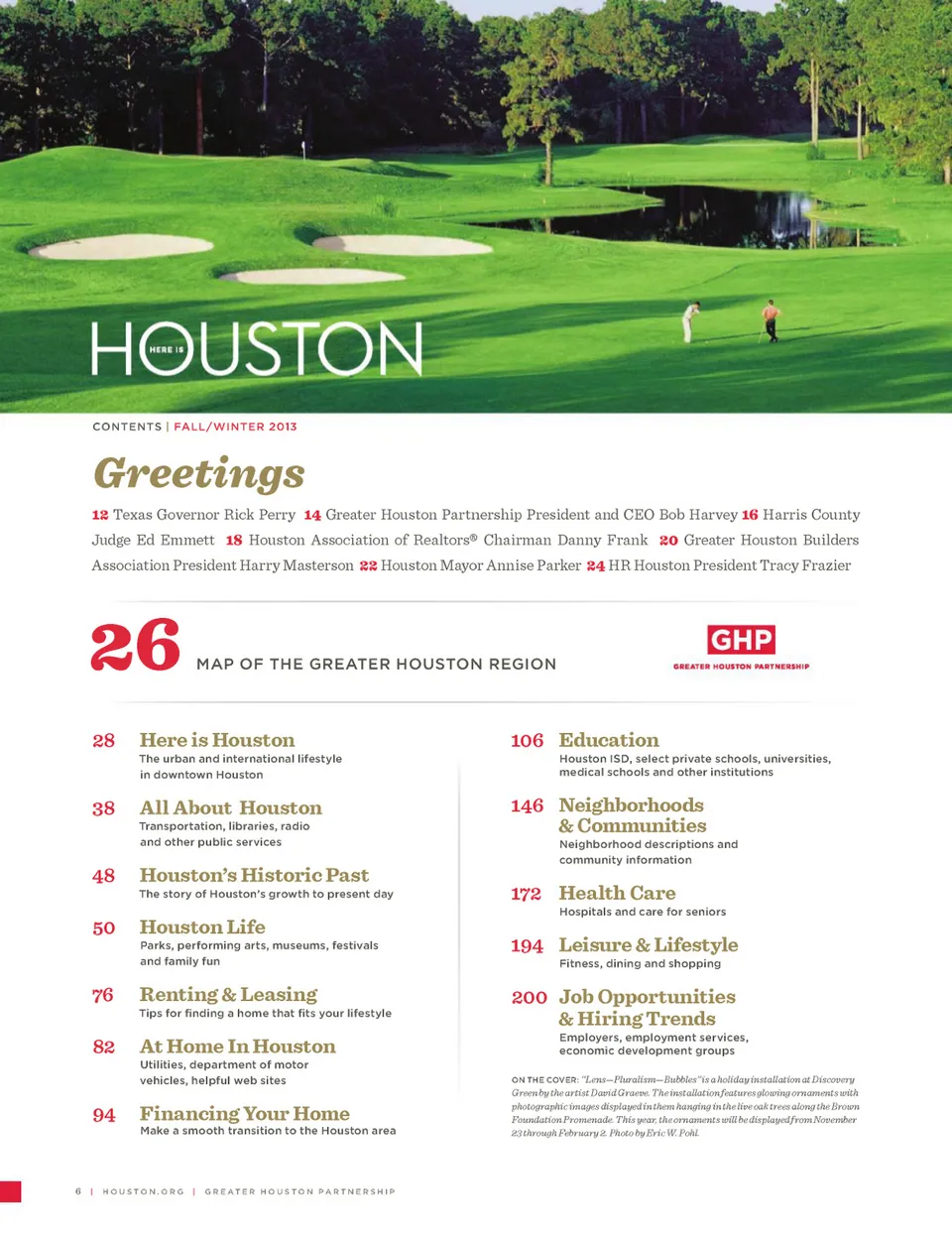 HERE IS HOUSTON

CONTENTS | FALL/WINTER 2013

Greetings

12 Texas Governor Rick Perry 14 Greater Houston Partnership President and CEO Bob Harvey 16 Harris County Judge Ed Emmett 18 Houston Association of Realtors® Chairman Danny Frank 20 Greater Houston Builders Association President Harry Masterson 22 Houston Mayor Annise Parker 24 HR Houston President Tracy Frazier

26 MAP OF THE GREATER HOUSTON REGION

GHP GREATER HOUSTON PARTNERSHIP

28 Here is Houston
The urban and international lifestyle in downtown Houston

38 All About Houston
Transportation, libraries, radio and other public services

48 Houston's Historic Past
The story of Houston's growth to present day

50 Houston Life
Parks, performing arts, museums, festivals and family fun

76 Renting & Leasing
Tips for finding a home that fits your lifestyle

82 At Home In Houston
Utilities, department of motor vehicles, helpful web sites

94 Financing Your Home
Make a smooth transition to the Houston area

106 Education
Houston ISD, select private schools, universities, medical schools and other institutions

146 Neighborhoods & Communities
Neighborhood descriptions and community information

172 Health Care
Hospitals and care for seniors

194 Leisure & Lifestyle
Fitness, dining and shopping

200 Job Opportunities & Hiring Trends
Employers, employment services, economic development groups

ON THE COVER: "Lens—Pluralism—Bubbles" is a holiday installation at Discovery Green by the artist David Graeve. The installation features glowing ornaments with photographic images displayed in them hanging in the live oak trees along the Brown Foundation Promenade. This year, the ornaments will be displayed from November 23 through February 2. Photo by Eric W. Pohl.

6 | HOUSTON.ORG | GREATER HOUSTON PARTNERSHIP